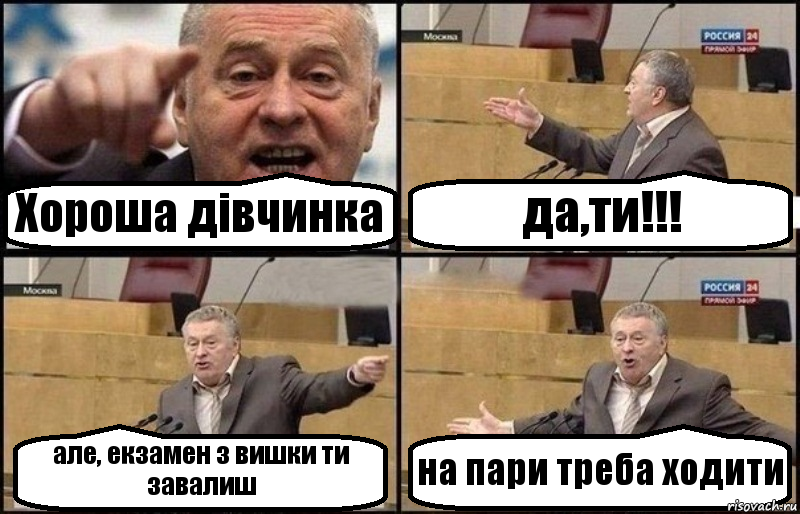 Хороша дівчинка

Москва

РОССИЯ 24
ПРЯМОЙ ЭФИР

да,ти!!!

Москва

але, екзамен з вишки ти завалиш

РОССИЯ 24
ПРЯМОЙ ЭФИР

на пари треба ходити

risovach.ru